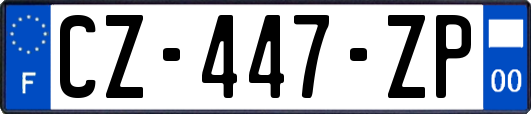 F
CZ-447-ZP
00